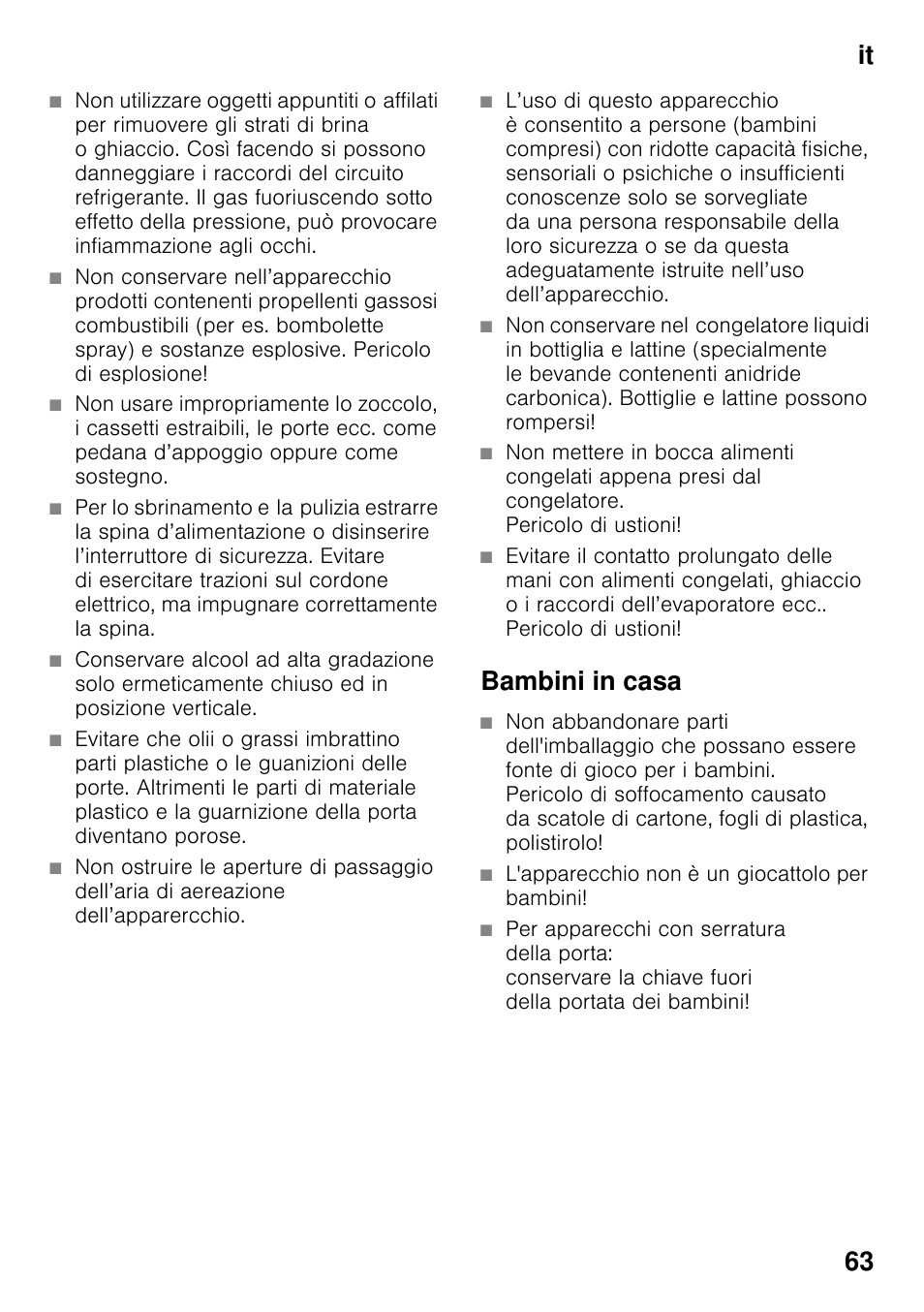 it

■ Non utilizzare oggetti appuntiti o affilati per rimuovere gli strati di brina o ghiaccio. Così facendo si possono danneggiare i raccordi del circuito refrigerante. Il gas fuoriuscendo sotto effetto della pressione, può provocare infiammazione agli occhi.

■ Non conservare nell’apparecchio prodotti contenenti propellenti gassosi combustibili (per es. bombolette spray) e sostanze esplosive. Pericolo di esplosione!

■ Non usare impropriamente lo zoccolo, i cassetti estraibili, le porte ecc. come pedana d’appoggio oppure come sostegno.

■ Per lo sbrinamento e la pulizia estrarre la spina d’alimentazione o disinserire l’interruttore di sicurezza. Evitare di esercitare trazioni sul cordone elettrico, ma impugnare correttamente la spina.

■ Conservare alcool ad alta gradazione solo ermeticamente chiuso ed in posizione verticale.

■ Evitare che olii o grassi imbrattino parti plastiche o le guanizioni delle porte. Altrimenti le parti di materiale plastico e la guarnizione della porta diventano porose.

■ Non ostruire le aperture di passaggio dell’aria di aereazione dell’apparercchio.

■ L’uso di questo apparecchio è consentito a persone (bambini compresi) con ridotte capacità fisiche, sensoriali o psichiche o insufficienti conoscenze solo se sorvegliate da una persona responsabile della loro sicurezza o se da questa adeguatamente istruite nell’uso dell’apparecchio.

■ Non conservare nel congelatore liquidi in bottiglia e lattine (specialmente le bevande contenenti anidride carbonica). Bottiglie e lattine possono rompersi!

■ Non mettere in bocca alimenti congelati appena presi dal congelatore.
Pericolo di ustioni!

■ Evitare il contatto prolungato delle mani con alimenti congelati, ghiaccio o i raccordi dell’evaporatore ecc.. Pericolo di ustioni!

Bambini in casa

■ Non abbandonare parti dell'imballaggio che possano essere fonte di gioco per i bambini.
Pericolo di soffocamento causato da scatole di cartone, fogli di plastica, polistirolo!

■ L'apparecchio non è un giocattolo per bambini!

■ Per apparecchi con serratura della porta:
conservare la chiave fuori della portata dei bambini!

63